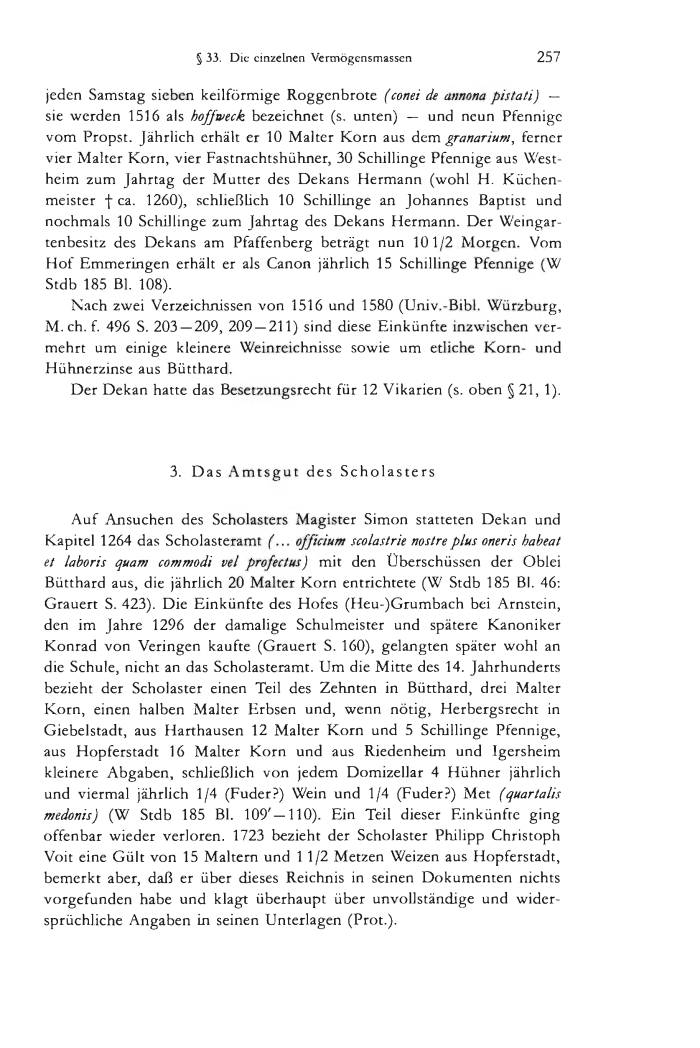 § 33. Die einzelnen Vermögensmassen 257

jeden Samstag sieben keilförmige Roggenbrote (conei de annona pistati) — sie werden 1516 als hoffweck bezeichnet (s. unten) — und neun Pfennige vom Propst. Jährlich erhält er 10 Malter Korn aus dem granarium, ferner vier Malter Korn, vier Fastnachtshühner, 30 Schillinge Pfennige aus Westheim zum Jahrtag der Mutter des Dekans Hermann (wohl H. Küchenmeister † ca. 1260), schließlich 10 Schillinge an Johannes Baptist und nochmals 10 Schillinge zum Jahrtag des Dekans Hermann. Der Weingartenbesitz des Dekans am Pfaffenberg beträgt nun 10 1/2 Morgen. Vom Hof Emmeringen erhält er als Canon jährlich 15 Schillinge Pfennige (W Stdb 185 Bl. 108).

Nach zwei Verzeichnissen von 1516 und 1580 (Univ.-Bibl. Würzburg, M. ch. f. 496 S. 203—209, 209—211) sind diese Einkünfte inzwischen vermehrt um einige kleinere Weinreichnisse sowie um etliche Korn- und Hühnerzinse aus Bütthard.

Der Dekan hatte das Besetzungsrecht für 12 Vikarien (s. oben § 21, 1).

3. Das Amtsgut des Scholasters

Auf Ansuchen des Scholasters Magister Simon statteten Dekan und Kapitel 1264 das Scholasteramt (... officium scolastrie nostre plus oneris habeat et laboris quam commodi vel profectus) mit den Überschüssen der Oblei Bütthard aus, die jährlich 20 Malter Korn entrichtete (W Stdb 185 Bl. 46: Grauert S. 423). Die Einkünfte des Hofes (Heu-)Grumbach bei Arnstein, den im Jahre 1296 der damalige Schulmeister und spätere Kanoniker Konrad von Veringen kaufte (Grauert S. 160), gelangten später wohl an die Schule, nicht an das Scholasteramt. Um die Mitte des 14. Jahrhunderts bezieht der Scholaster einen Teil des Zehnten in Bütthard, drei Malter Korn, einen halben Malter Erbsen und, wenn nötig, Herbergsrecht in Giebelstadt, aus Harthausen 12 Malter Korn und 5 Schillinge Pfennige, aus Hopferstadt 16 Malter Korn und aus Riedenheim und Igersheim kleinere Abgaben, schließlich von jedem Domizellar 4 Hühner jährlich und viermal jährlich 1/4 (Fuder?) Wein und 1/4 (Fuder?) Met (quartalis medonis) (W Stdb 185 Bl. 109'—110). Ein Teil dieser Einkünfte ging offenbar wieder verloren. 1723 bezieht der Scholaster Philipp Christoph Voit eine Gült von 15 Maltern und 1 1/2 Metzen Weizen aus Hopferstadt, bemerkt aber, daß er über dieses Reichnis in seinen Dokumenten nichts vorgefunden habe und klagt überhaupt über unvollständige und widersprüchliche Angaben in seinen Unterlagen (Prot.).